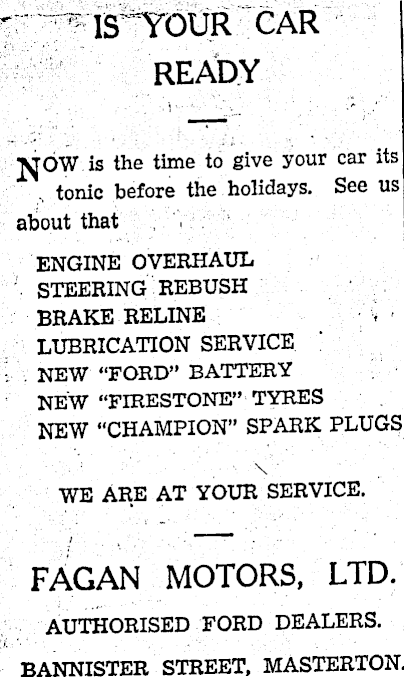 IS YOUR CAR READY

NOW is the time to give your car its tonic before the holidays. See us about that

ENGINE OVERHAUL
STEERING REBUSH
BRAKE RELINE
LUBRICATION SERVICE
NEW "FORD" BATTERY
NEW "FIRESTONE" TYRES
NEW "CHAMPION" SPARK PLUGS

WE ARE AT YOUR SERVICE.

FAGAN MOTORS, LTD.

AUTHORISED FORD DEALERS.

BANNISTER STREET, MASTERTON.